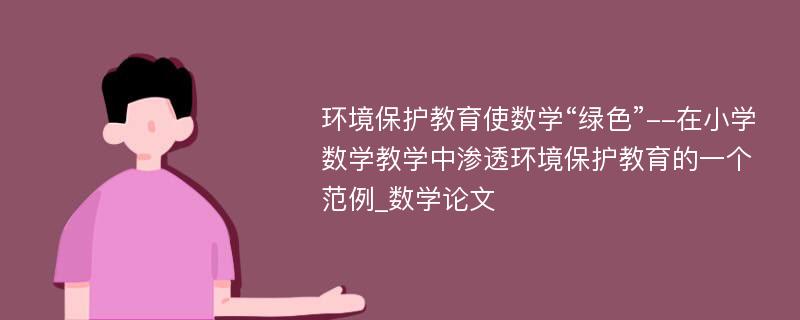 环境保护教育使数学“绿色”--在小学数学教学中渗透环境保护教育的一个范例_数学论文